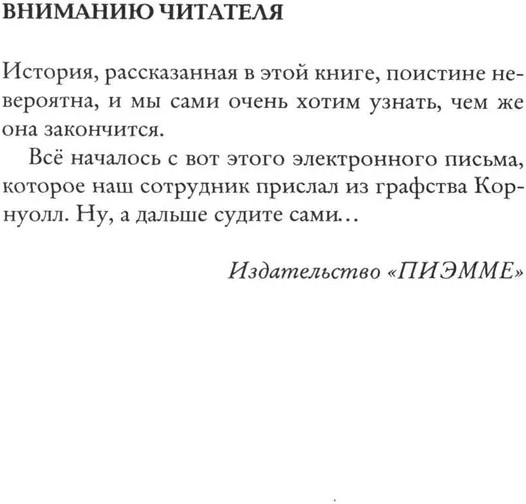 ВНИМАНИЮ ЧИТАТЕЛЯ

История, рассказанная в этой книге, поистине невероятна, и мы сами очень хотим узнать, чем же она закончится.

Всё началось с вот этого электронного письма, которое наш сотрудник прислал из графства Корнуолл. Ну, а дальше судите сами…

Издательство «ПИЭММЕ»